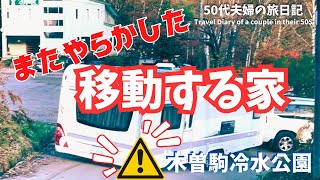 50代夫婦の旅日記
Travel Diary of a couple in their 50S

またやらかした

移動する家

木曽駒冷水公園